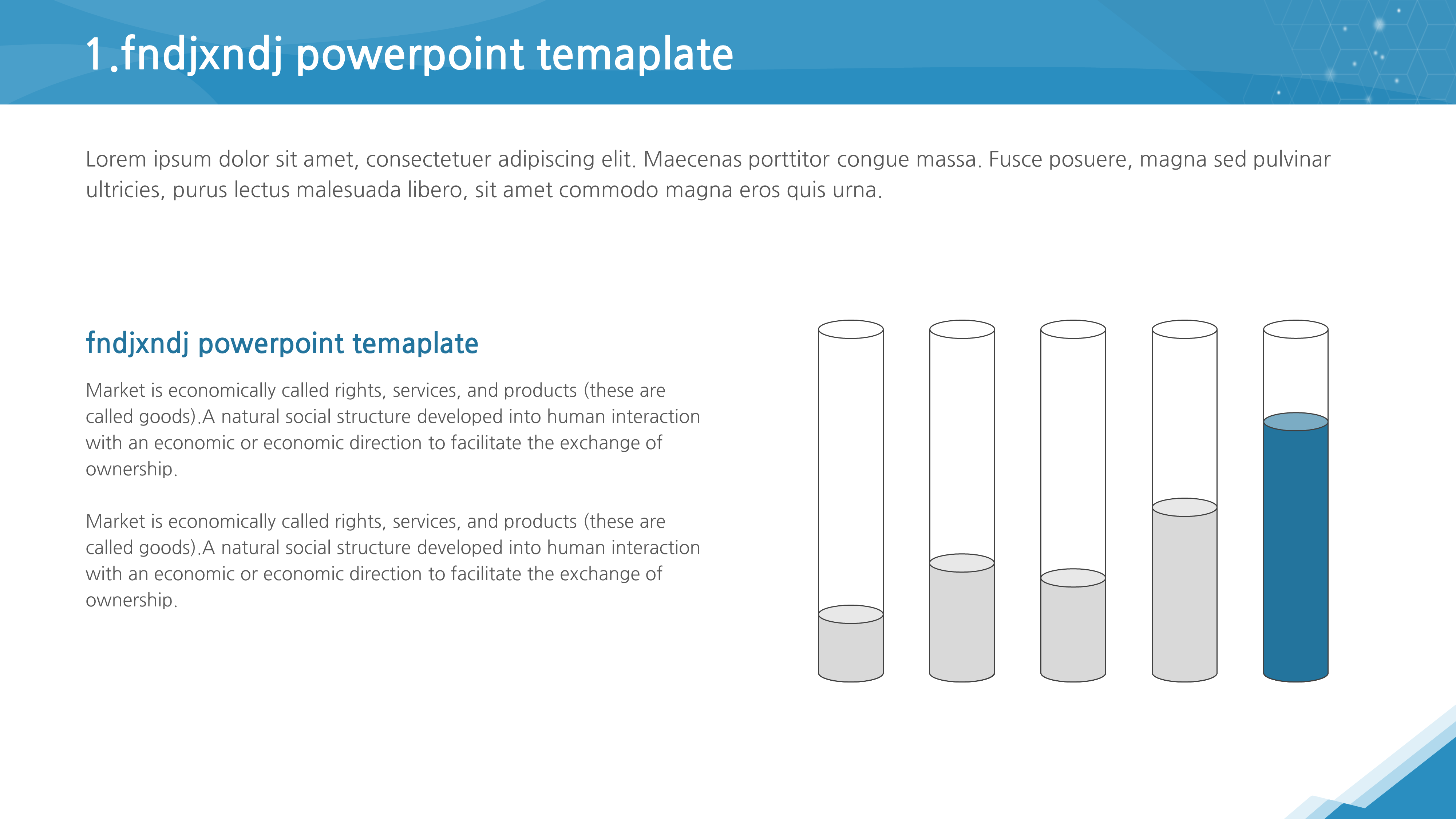 1.fndjxndj powerpoint temaplate

Lorem ipsum dolor sit amet, consectetuer adipiscing elit. Maecenas porttitor congue massa. Fusce posuere, magna sed pulvinar ultricies, purus lectus malesuada libero, sit amet commodo magna eros quis urna.

fndjxndj powerpoint temaplate

Market is economically called rights, services, and products (these are called goods).A natural social structure developed into human interaction with an economic or economic direction to facilitate the exchange of ownership.

Market is economically called rights, services, and products (these are called goods).A natural social structure developed into human interaction with an economic or economic direction to facilitate the exchange of ownership.